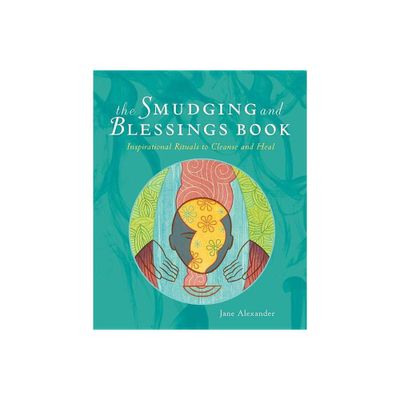 the SMUDGING and BLESSINGS BOOK

Inspirational Rituals to Cleanse and Heal

Jane Alexander